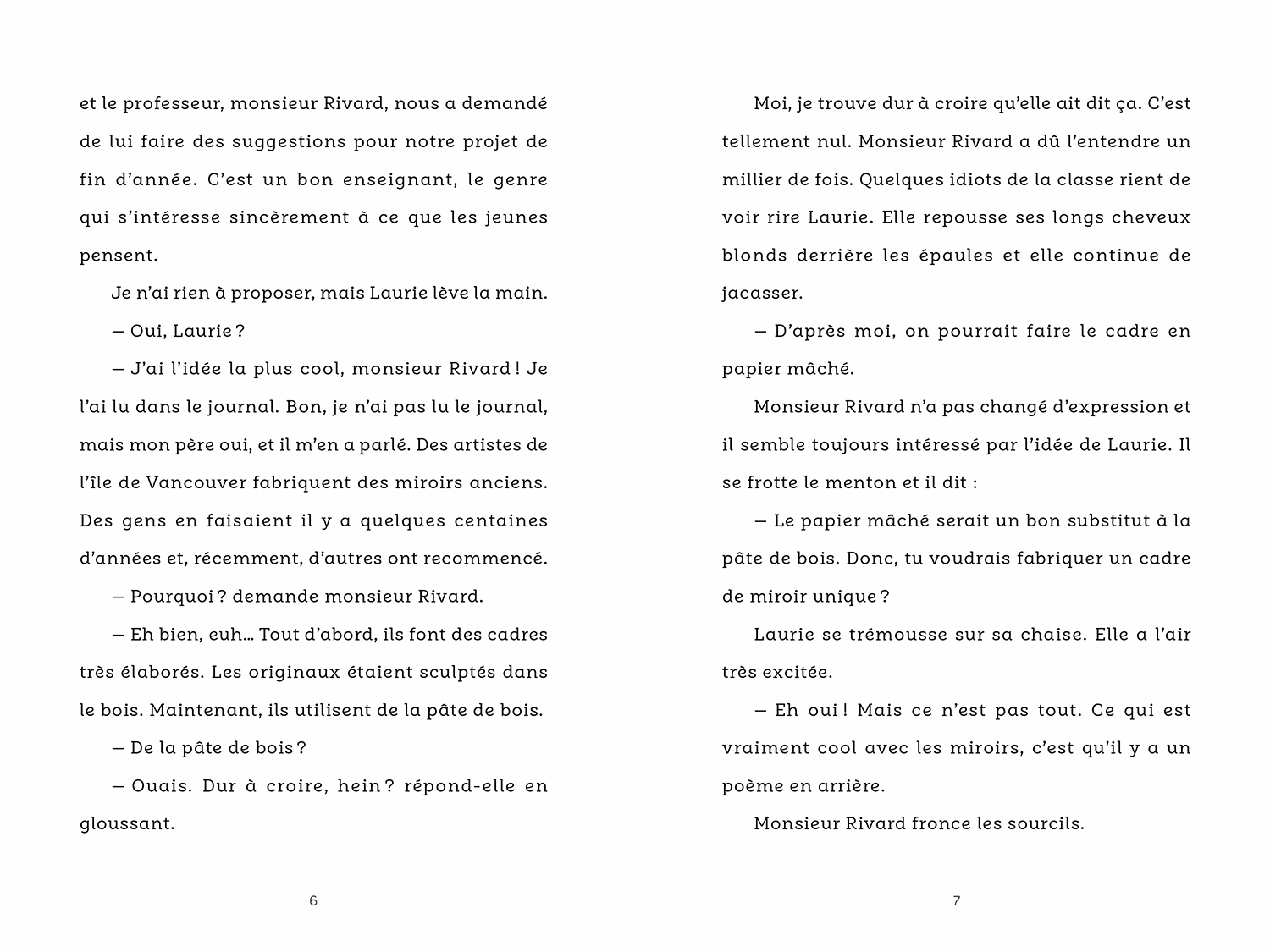 et le professeur, monsieur Rivard, nous a demandé de lui faire des suggestions pour notre projet de fin d'année. C'est un bon enseignant, le genre qui s'intéresse sincèrement à ce que les jeunes pensent.

Je n'ai rien à proposer, mais Laurie lève la main.

— Oui, Laurie ?

— J'ai l'idée la plus cool, monsieur Rivard ! Je l'ai lu dans le journal. Bon, je n'ai pas lu le journal, mais mon père oui, et il m'en a parlé. Des artistes de l'île de Vancouver fabriquent des miroirs anciens. Des gens en faisaient il y a quelques centaines d'années et, récemment, d'autres ont recommencé.

— Pourquoi ? demande monsieur Rivard.

— Eh bien, euh… Tout d'abord, ils font des cadres très élaborés. Les originaux étaient sculptés dans le bois. Maintenant, ils utilisent de la pâte de bois.

— De la pâte de bois ?

— Ouais. Dur à croire, hein ? répond-elle en gloussant.

6

Moi, je trouve dur à croire qu'elle ait dit ça. C'est tellement nul. Monsieur Rivard a dû l'entendre un millier de fois. Quelques idiots de la classe rient de voir rire Laurie. Elle repousse ses longs cheveux blonds derrière les épaules et elle continue de jacasser.

— D'après moi, on pourrait faire le cadre en papier mâché.

Monsieur Rivard n'a pas changé d'expression et il semble toujours intéressé par l'idée de Laurie. Il se frotte le menton et il dit :

— Le papier mâché serait un bon substitut à la pâte de bois. Donc, tu voudrais fabriquer un cadre de miroir unique ?

Laurie se trémousse sur sa chaise. Elle a l'air très excitée.

— Eh oui ! Mais ce n'est pas tout. Ce qui est vraiment cool avec les miroirs, c'est qu'il y a un poème en arrière.

Monsieur Rivard fronce les sourcils.

7